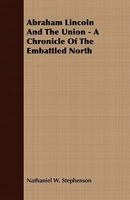 Abraham Lincoln And The Union - A Chronicle Of The Embattled North

Nathaniel W. Stephenson